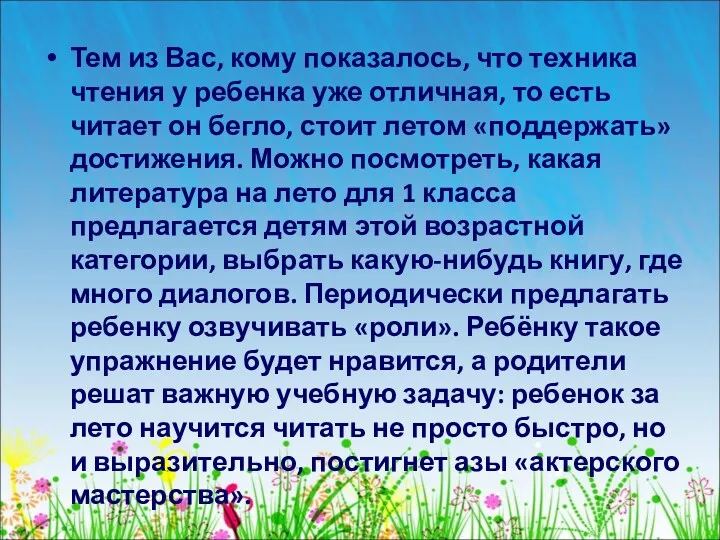 • Тем из Вас, кому показалось, что техника чтения у ребенка уже отличная, то есть читает он бегло, стоит летом «поддержать» достижения. Можно посмотреть, какая литература на лето для 1 класса предлагается детям этой возрастной категории, выбрать какую-нибудь книгу, где много диалогов. Периодически предлагать ребенку озвучивать «роли». Ребёнку такое упражнение будет нравится, а родители решат важную учебную задачу: ребенок за лето научится читать не просто быстро, но и выразительно, постигнет азы «актерского мастерства».